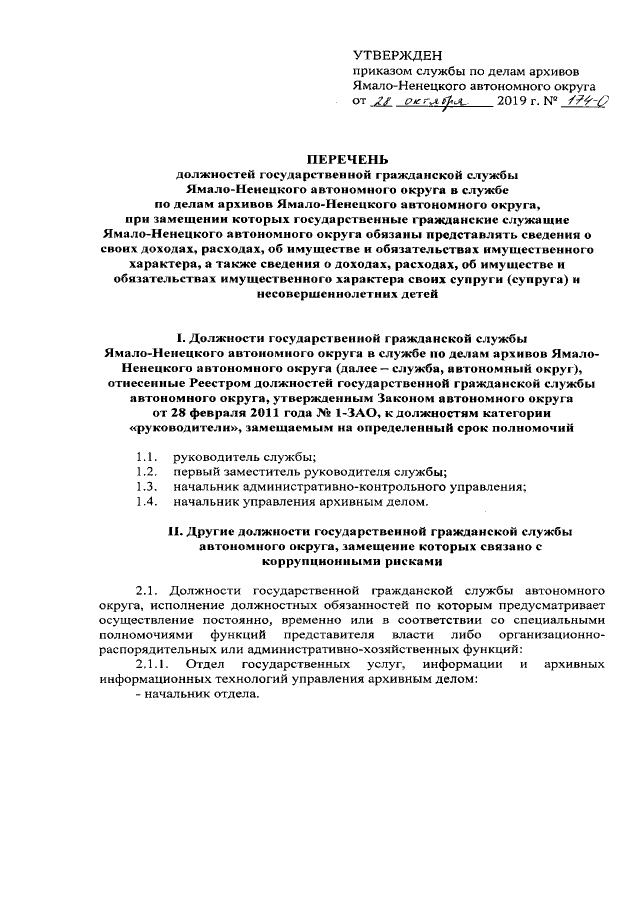 УТВЕРЖДЕН
приказом службы по делам архивов Ямало-Ненецкого автономного округа
от 28 октября 2019 г. № 174-О

ПЕРЕЧЕНЬ
должностей государственной гражданской службы Ямало-Ненецкого автономного округа в службе по делам архивов Ямало-Ненецкого автономного округа, при замещении которых государственные гражданские служащие Ямало-Ненецкого автономного округа обязаны представлять сведения о своих доходах, расходах, об имуществе и обязательствах имущественного характера, а также сведения о доходах, расходах, об имуществе и обязательствах имущественного характера своих супруги (супруга) и несовершеннолетних детей

I. Должности государственной гражданской службы Ямало-Ненецкого автономного округа в службе по делам архивов Ямало-Ненецкого автономного округа (далее – служба, автономный округ), отнесенные Реестром должностей государственной гражданской службы автономного округа, утвержденным Законом автономного округа от 28 февраля 2011 года № 1-ЗАО, к должностям категории «руководители», замещаемым на определенный срок полномочий

1.1. руководитель службы;
1.2. первый заместитель руководителя службы;
1.3. начальник административно-контрольного управления;
1.4. начальник управления архивным делом.

II. Другие должности государственной гражданской службы автономного округа, замещение которых связано с коррупционными рисками

2.1. Должности государственной гражданской службы автономного округа, исполнение должностных обязанностей по которым предусматривает осуществление постоянно, временно или в соответствии со специальными полномочиями функций представителя власти либо организационно-распорядительных или административно-хозяйственных функций:
2.1.1. Отдел государственных услуг, информации и архивных информационных технологий управления архивным делом:
- начальник отдела.